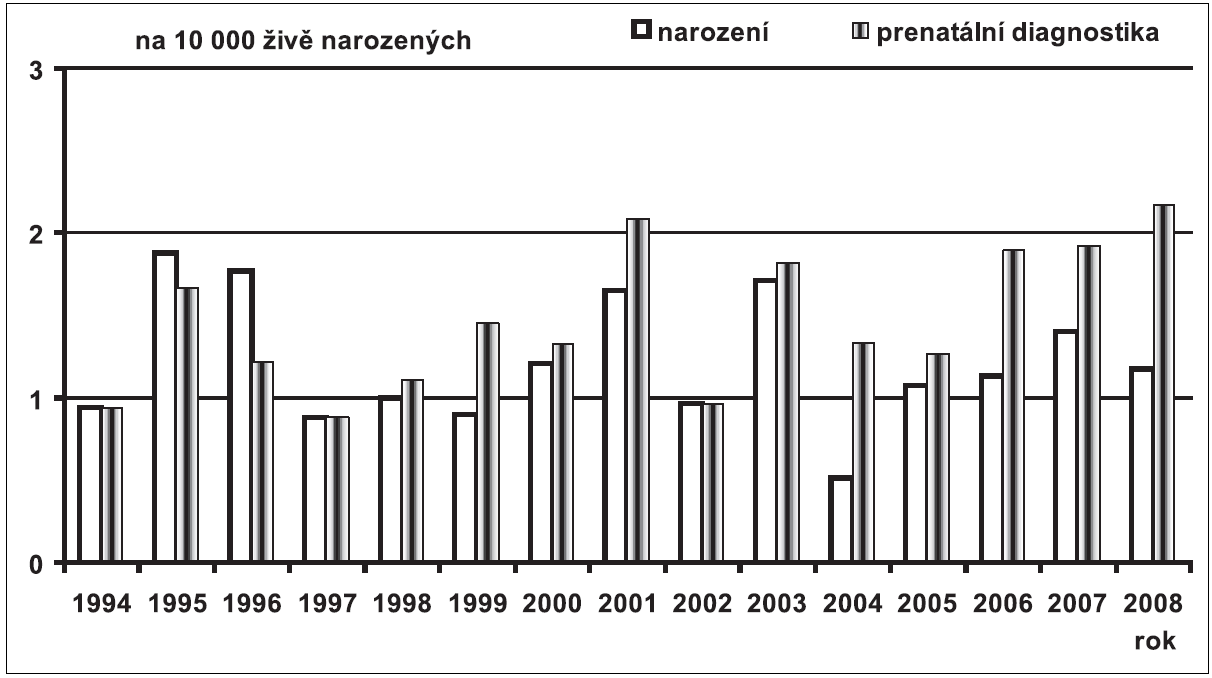 na 10 000 živě narozených

narození

prenatální diagnostika

3
2
1
0

1994 1995 1996 1997 1998 1999 2000 2001 2002 2003 2004 2005 2006 2007 2008

rok